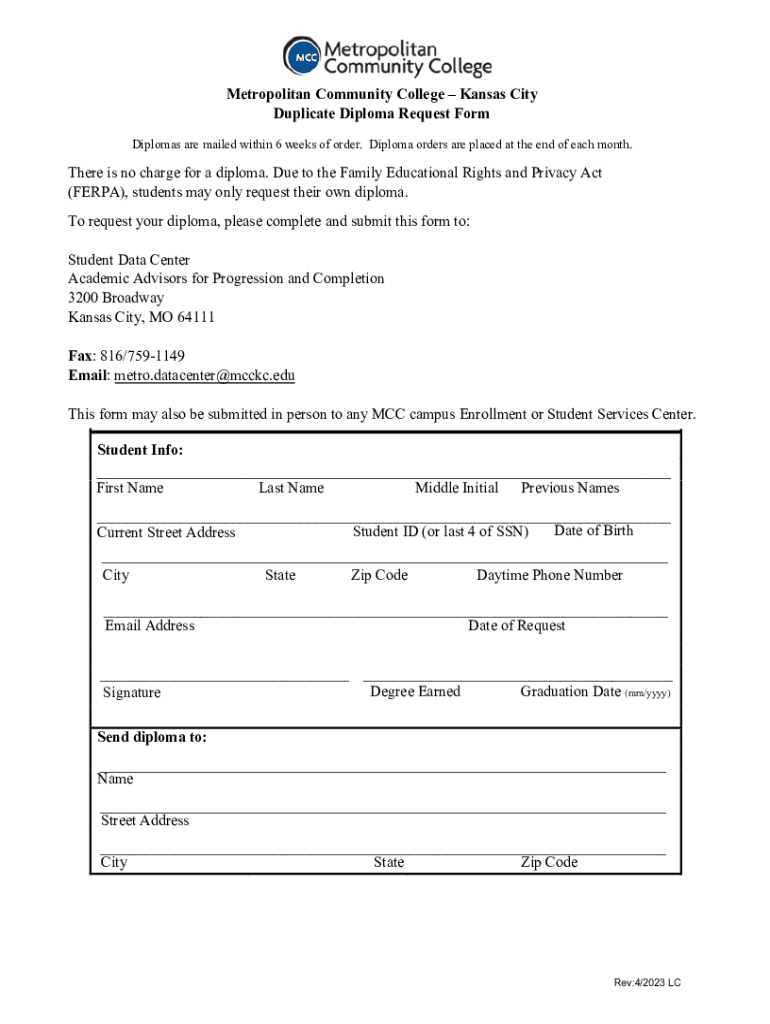 MCC Metropolitan Community College

Metropolitan Community College – Kansas City
Duplicate Diploma Request Form

Diplomas are mailed within 6 weeks of order. Diploma orders are placed at the end of each month.

There is no charge for a diploma. Due to the Family Educational Rights and Privacy Act (FERPA), students may only request their own diploma.

To request your diploma, please complete and submit this form to:

Student Data Center
Academic Advisors for Progression and Completion
3200 Broadway
Kansas City, MO 64111

Fax: 816/759-1149
Email: metro.datacenter@mcckc.edu

This form may also be submitted in person to any MCC campus Enrollment or Student Services Center.

Student Info:

First Name Last Name Middle Initial Previous Names

Current Street Address Student ID (or last 4 of SSN) Date of Birth

City State Zip Code Daytime Phone Number

Email Address Date of Request

Signature Degree Earned Graduation Date (mm/yyyy)

Send diploma to:

Name

Street Address

City State Zip Code

Rev:4/2023 LC